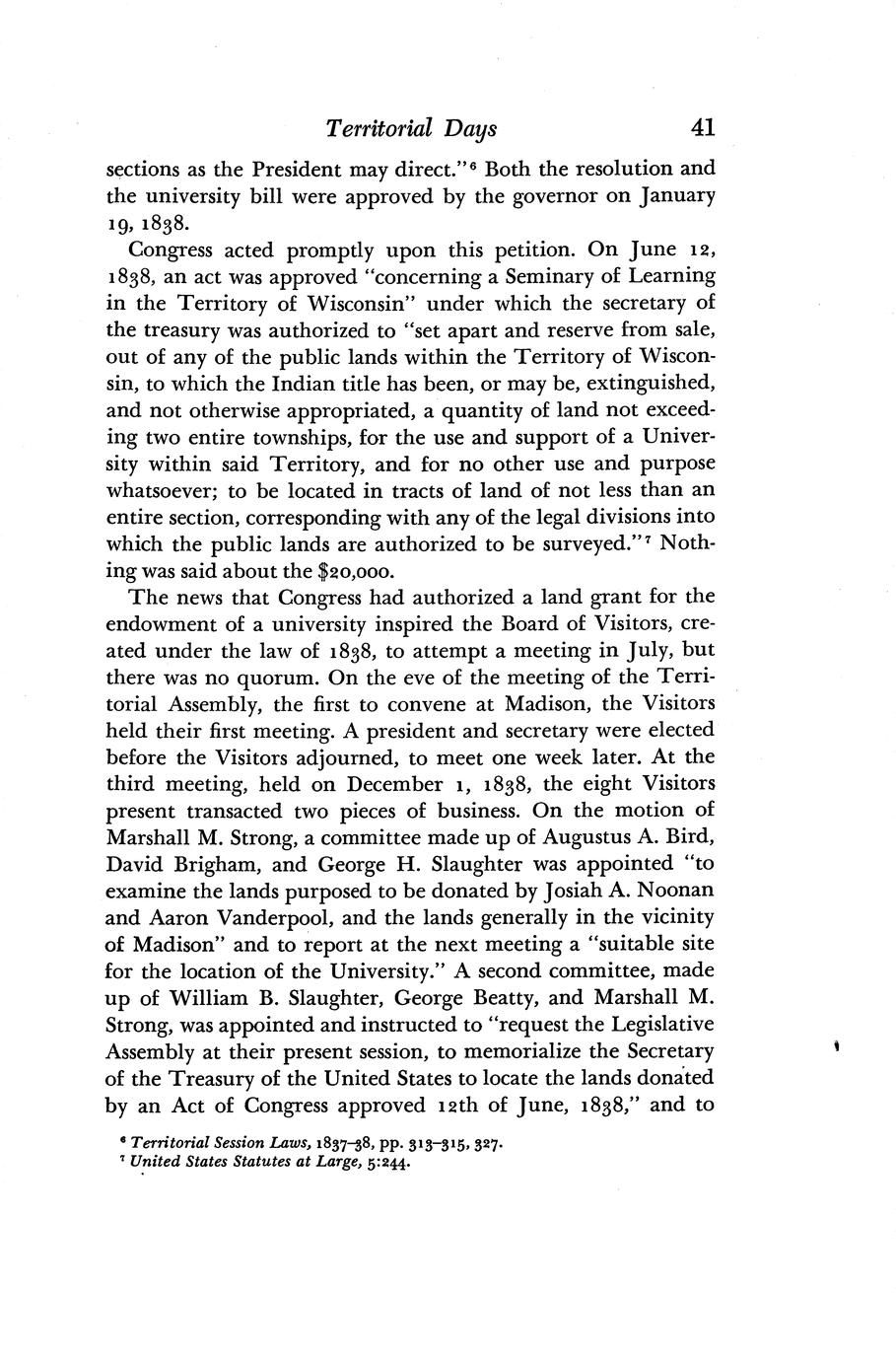 Territorial Days 41

sections as the President may direct."$^6$ Both the resolution and the university bill were approved by the governor on January 19, 1838.

Congress acted promptly upon this petition. On June 12, 1838, an act was approved "concerning a Seminary of Learning in the Territory of Wisconsin" under which the secretary of the treasury was authorized to "set apart and reserve from sale, out of any of the public lands within the Territory of Wisconsin, to which the Indian title has been, or may be, extinguished, and not otherwise appropriated, a quantity of land not exceeding two entire townships, for the use and support of a University within said Territory, and for no other use and purpose whatsoever; to be located in tracts of land of not less than an entire section, corresponding with any of the legal divisions into which the public lands are authorized to be surveyed."$^7$ Nothing was said about the $20,000.

The news that Congress had authorized a land grant for the endowment of a university inspired the Board of Visitors, created under the law of 1838, to attempt a meeting in July, but there was no quorum. On the eve of the meeting of the Territorial Assembly, the first to convene at Madison, the Visitors held their first meeting. A president and secretary were elected before the Visitors adjourned, to meet one week later. At the third meeting, held on December 1, 1838, the eight Visitors present transacted two pieces of business. On the motion of Marshall M. Strong, a committee made up of Augustus A. Bird, David Brigham, and George H. Slaughter was appointed "to examine the lands purposed to be donated by Josiah A. Noonan and Aaron Vanderpool, and the lands generally in the vicinity of Madison" and to report at the next meeting a "suitable site for the location of the University." A second committee, made up of William B. Slaughter, George Beatty, and Marshall M. Strong, was appointed and instructed to "request the Legislative Assembly at their present session, to memorialize the Secretary of the Treasury of the United States to locate the lands donated by an Act of Congress approved 12th of June, 1838," and to

$^6$ Territorial Session Laws, 1837–38, pp. 313–315, 327.
$^7$ United States Statutes at Large, 5:244.